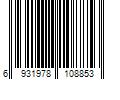 6 931978 108853